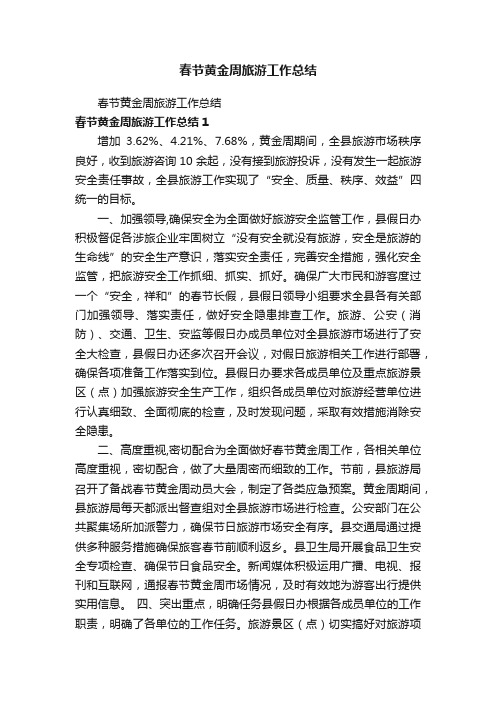 春节黄金周旅游工作总结

春节黄金周旅游工作总结

春节黄金周旅游工作总结 1

增加 3.62%、4.21%、7.68%，黄金周期间，全县旅游市场秩序良好，收到旅游咨询 10 余起，没有接到旅游投诉，没有发生一起旅游安全责任事故，全县旅游工作实现了“安全、质量、秩序、效益”四统一的目标。

一、加强领导,确保安全为全面做好旅游安全监管工作，县假日办积极督促各涉旅企业牢固树立“没有安全就没有旅游，安全是旅游的生命线”的安全生产意识，落实安全责任，完善安全措施，强化安全监管，把旅游安全工作抓细、抓实、抓好。确保广大市民和游客度过一个“安全，祥和”的春节长假，县假日领导小组要求全县各有关部门加强领导、落实责任，做好安全隐患排查工作。旅游、公安（消防）、交通、卫生、安监等假日办成员单位对全县旅游市场进行了安全大检查，县假日办还多次召开会议，对假日旅游相关工作进行部署，确保各项准备工作落实到位。县假日办要求各成员单位及重点旅游景区（点）加强旅游安全生产工作，组织各成员单位对旅游经营单位进行认真细致、全面彻底的检查，及时发现问题，采取有效措施消除安全隐患。

二、高度重视,密切配合为全面做好春节黄金周工作，各相关单位高度重视，密切配合，做了大量周密而细致的工作。节前，县旅游局召开了备战春节黄金周动员大会，制定了各类应急预案。黄金周期间，县旅游局每天都派出督查组对全县旅游市场进行检查。公安部门在公共聚集场所加派警力，确保节日旅游市场安全有序。县交通局通过提供多种服务措施确保旅客春节前顺利返乡。县卫生局开展食品卫生安全专项检查、确保节日食品安全。新闻媒体积极运用广播、电视、报刊和互联网，通报春节黄金周市场情况，及时有效地为游客出行提供实用信息。 四、突出重点，明确任务县假日办根据各成员单位的工作职责，明确了各单位的工作任务。旅游景区（点）切实搞好对旅游项